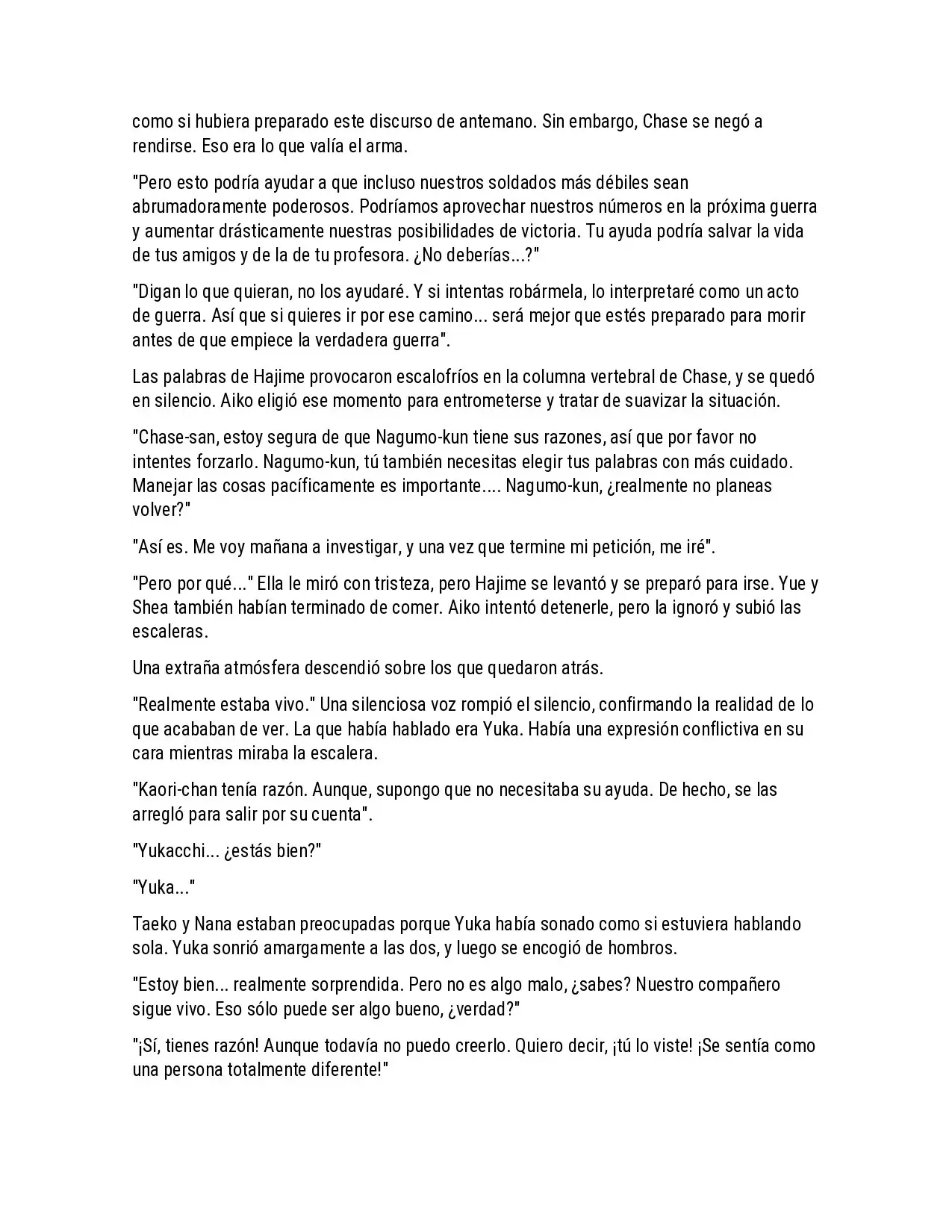 como si hubiera preparado este discurso de antemano. Sin embargo, Chase se negó a rendirse. Eso era lo que valía el arma.

"Pero esto podría ayudar a que incluso nuestros soldados más débiles sean abrumadoramente poderosos. Podríamos aprovechar nuestros números en la próxima guerra y aumentar drásticamente nuestras posibilidades de victoria. Tu ayuda podría salvar la vida de tus amigos y de la de tu profesora. ¿No deberías...?"

"Digan lo que quieran, no los ayudaré. Y si intentas robármela, lo interpretaré como un acto de guerra. Así que si quieres ir por ese camino... será mejor que estés preparado para morir antes de que empiece la verdadera guerra".

Las palabras de Hajime provocaron escalofríos en la columna vertebral de Chase, y se quedó en silencio. Aiko eligió ese momento para entrometerse y tratar de suavizar la situación.

"Chase-san, estoy segura de que Nagumo-kun tiene sus razones, así que por favor no intentes forzarlo. Nagumo-kun, tú también necesitas elegir tus palabras con más cuidado. Manejar las cosas pacíficamente es importante.... Nagumo-kun, ¿realmente no planeas volver?"

"Así es. Me voy mañana a investigar, y una vez que termine mi petición, me iré".

"Pero por qué..." Ella le miró con tristeza, pero Hajime se levantó y se preparó para irse. Yue y Shea también habían terminado de comer. Aiko intentó detenerle, pero la ignoró y subió las escaleras.

Una extraña atmósfera descendió sobre los que quedaron atrás.

"Realmente estaba vivo." Una silenciosa voz rompió el silencio, confirmando la realidad de lo que acababan de ver. La que había hablado era Yuka. Había una expresión conflictiva en su cara mientras miraba la escalera.

"Kaori-chan tenía razón. Aunque, supongo que no necesitaba su ayuda. De hecho, se las arregló para salir por su cuenta".

"Yukacchi... ¿estás bien?"

"Yuka..."

Taeko y Nana estaban preocupadas porque Yuka había sonado como si estuviera hablando sola. Yuka sonrió amargamente a las dos, y luego se encogió de hombros.

"Estoy bien... realmente sorprendida. Pero no es algo malo, ¿sabes? Nuestro compañero sigue vivo. Eso sólo puede ser algo bueno, ¿verdad?"

"¡Sí, tienes razón! Aunque todavía no puedo creerlo. Quiero decir, ¡tú lo viste! ¡Se sentía como una persona totalmente diferente!"